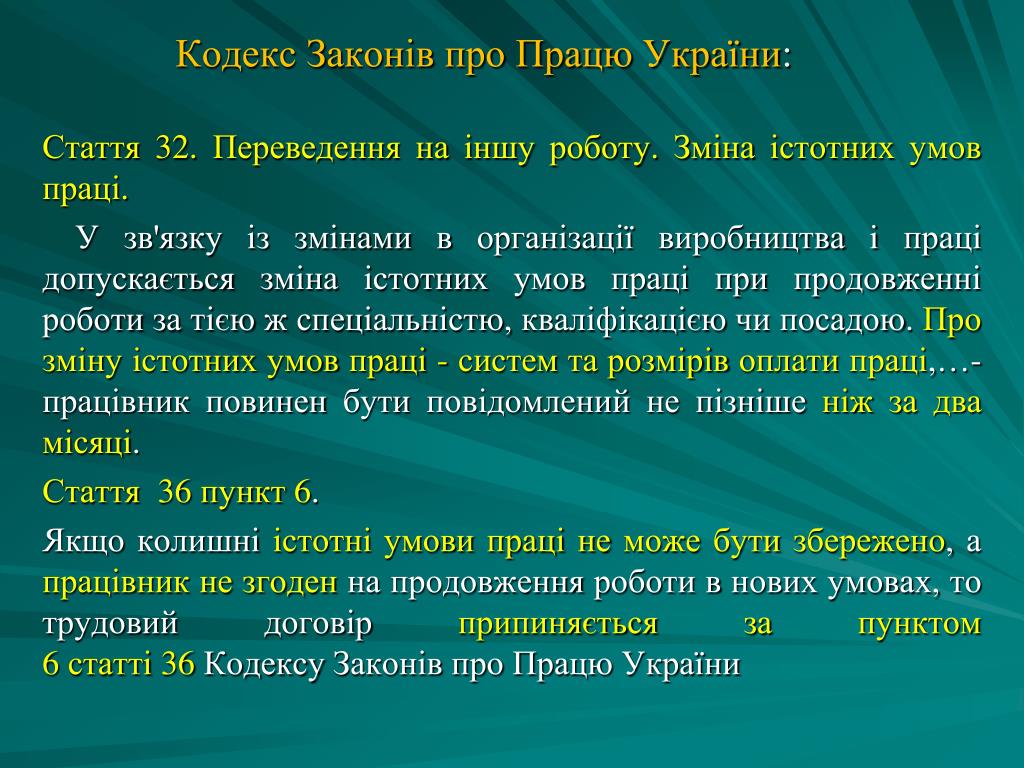 Кодекс Законів про Працю України:

Стаття 32. Переведення на іншу роботу. Зміна істотних умов праці.

У зв'язку із змінами в організації виробництва і праці допускається зміна істотних умов праці при продовженні роботи за тією ж спеціальністю, кваліфікацією чи посадою. Про зміну істотних умов праці - систем та розмірів оплати праці,…- працівник повинен бути повідомлений не пізніше ніж за два місяці.

Стаття 36 пункт 6.

Якщо колишні істотні умови праці не може бути збережено, а працівник не згоден на продовження роботи в нових умовах, то трудовий договір припиняється за пунктом 6 статті 36 Кодексу Законів про Працю України